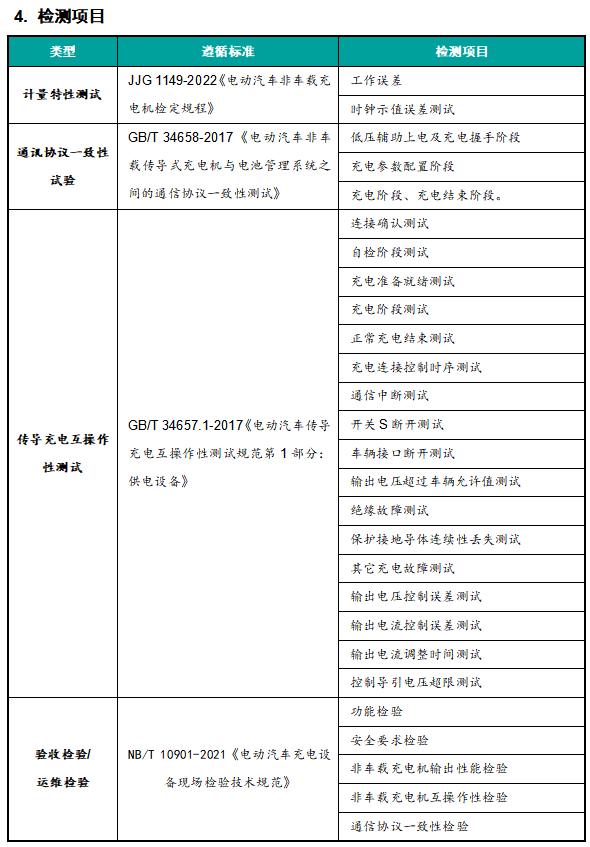 4. 检测项目

| 类型 | 遵循标准 | 检测项目 |
|---|---|---|
| 计量特性测试 | JJG 1149-2022《电动汽车非车载充电机检定规程》 | 工作误差 |
| | | 时钟示值误差测试 |
| 通讯协议一致性试验 | GB/T 34658-2017《电动汽车非车载传导式充电机与电池管理系统之间的通信协议一致性测试》 | 低压辅助上电及充电握手阶段 |
| | | 充电参数配置阶段 |
| | | 充电阶段、充电结束阶段。 |
| 传导充电互操作性测试 | GB/T 34657.1-2017《电动汽车传导充电互操作性测试规范第 1 部分：供电设备》 | 连接确认测试 |
| | | 自检阶段测试 |
| | | 充电准备就绪测试 |
| | | 充电阶段测试 |
| | | 正常充电结束测试 |
| | | 充电连接控制时序测试 |
| | | 通信中断测试 |
| | | 开关 S 断开测试 |
| | | 车辆接口断开测试 |
| | | 输出电压超过车辆允许值测试 |
| | | 绝缘故障测试 |
| | | 保护接地导体连续性丢失测试 |
| | | 其它充电故障测试 |
| | | 输出电压控制误差测试 |
| | | 输出电流控制误差测试 |
| | | 输出电流调整时间测试 |
| | | 控制导引电压超限测试 |
| 验收检验/运维检验 | NB/T 10901-2021《电动汽车充电设备现场检验技术规范》 | 功能检验 |
| | | 安全要求检验 |
| | | 非车载充电机输出性能检验 |
| | | 非车载充电机互操作性检验 |
| | | 通信协议一致性检验 |